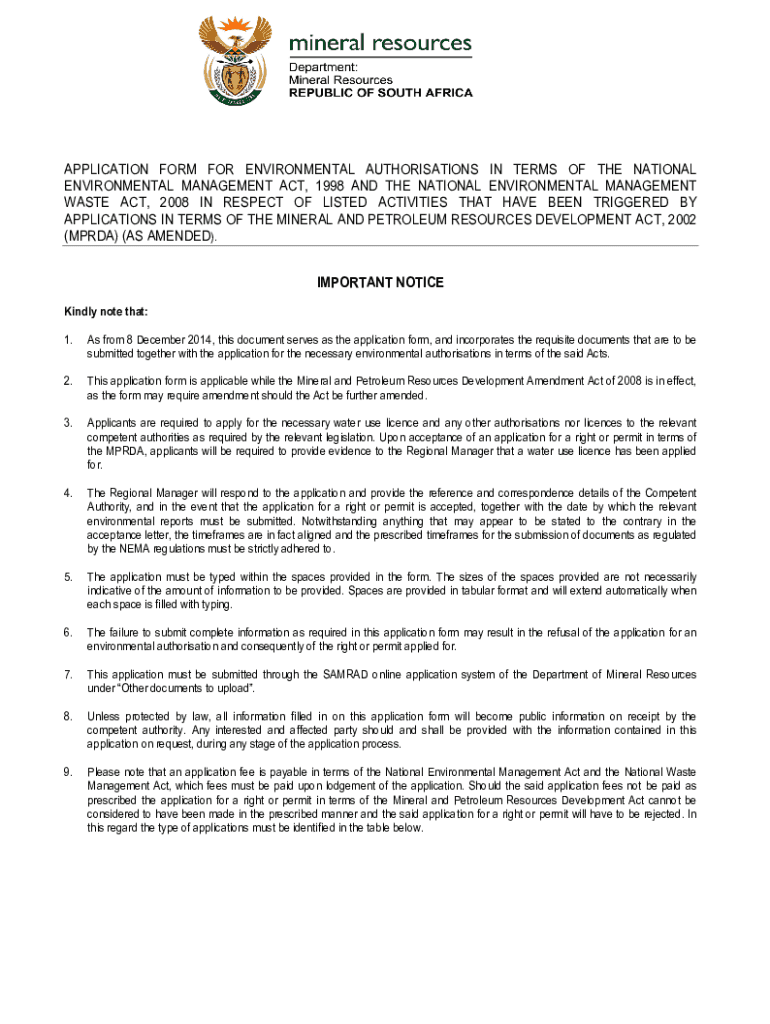 mineral resources
Department:
Mineral Resources
REPUBLIC OF SOUTH AFRICA

APPLICATION FORM FOR ENVIRONMENTAL AUTHORISATIONS IN TERMS OF THE NATIONAL ENVIRONMENTAL MANAGEMENT ACT, 1998 AND THE NATIONAL ENVIRONMENTAL MANAGEMENT WASTE ACT, 2008 IN RESPECT OF LISTED ACTIVITIES THAT HAVE BEEN TRIGGERED BY APPLICATIONS IN TERMS OF THE MINERAL AND PETROLEUM RESOURCES DEVELOPMENT ACT, 2002 (MPRDA) (AS AMENDED).

IMPORTANT NOTICE

Kindly note that:

1. As from 8 December 2014, this document serves as the application form, and incorporates the requisite documents that are to be submitted together with the application for the necessary environmental authorisations in terms of the said Acts.

2. This application form is applicable while the Mineral and Petroleum Resources Development Amendment Act of 2008 is in effect, as the form may require amendment should the Act be further amended.

3. Applicants are required to apply for the necessary water use licence and any other authorisations nor licences to the relevant competent authorities as required by the relevant legislation. Upon acceptance of an application for a right or permit in terms of the MPRDA, applicants will be required to provide evidence to the Regional Manager that a water use licence has been applied for.

4. The Regional Manager will respond to the application and provide the reference and correspondence details of the Competent Authority, and in the event that the application for a right or permit is accepted, together with the date by which the relevant environmental reports must be submitted. Notwithstanding anything that may appear to be stated to the contrary in the acceptance letter, the timeframes are in fact aligned and the prescribed timeframes for the submission of documents as regulated by the NEMA regulations must be strictly adhered to.

5. The application must be typed within the spaces provided in the form. The sizes of the spaces provided are not necessarily indicative of the amount of information to be provided. Spaces are provided in tabular format and will extend automatically when each space is filled with typing.

6. The failure to submit complete information as required in this application form may result in the refusal of the application for an environmental authorisation and consequently of the right or permit applied for.

7. This application must be submitted through the SAMRAD online application system of the Department of Mineral Resources under "Other documents to upload".

8. Unless protected by law, all information filled in on this application form will become public information on receipt by the competent authority. Any interested and affected party should and shall be provided with the information contained in this application on request, during any stage of the application process.

9. Please note that an application fee is payable in terms of the National Environmental Management Act and the National Waste Management Act, which fees must be paid upon lodgement of the application. Should the said application fees not be paid as prescribed the application for a right or permit in terms of the Mineral and Petroleum Resources Development Act cannot be considered to have been made in the prescribed manner and the said application for a right or permit will have to be rejected. In this regard the type of applications must be identified in the table below.